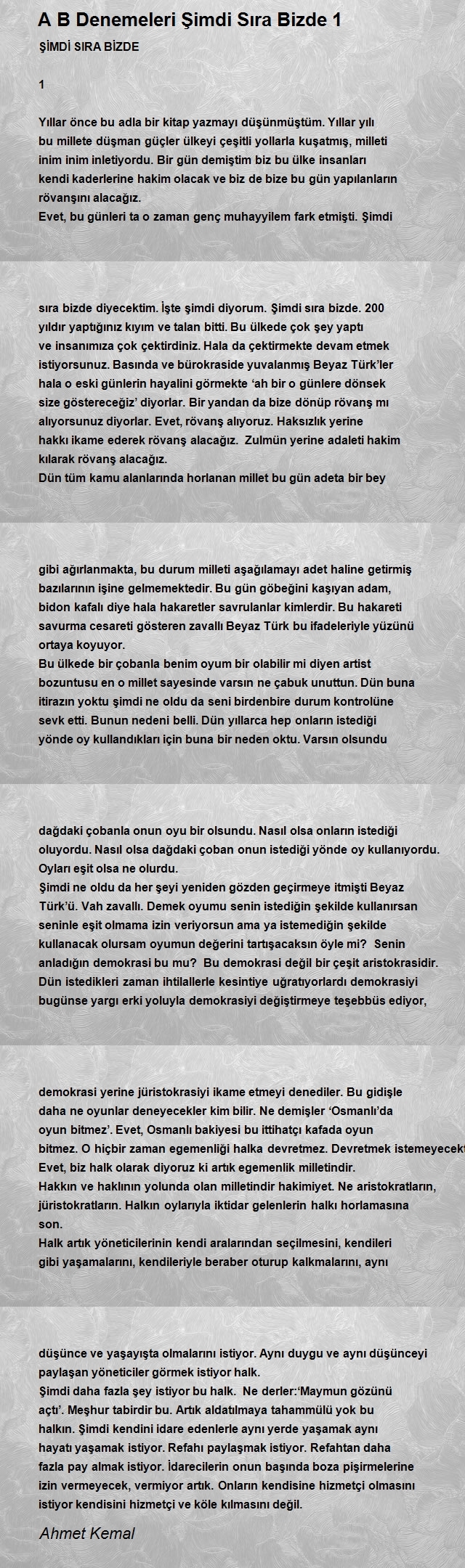 A B Denemeleri Şimdi Sıra Bizde 1

ŞİMDİ SIRA BİZDE

1

Yıllar önce bu adla bir kitap yazmayı düşünmüştüm. Yıllar yılı bu millete düşman güçler ülkeyi çeşitli yollarla kuşatmış, milleti inim inim inletiyordu. Bir gün demiştim biz bu ülke insanları kendi kaderlerine hakim olacak ve biz de bize bu gün yapılanların rövanşını alacağız.
Evet, bu günleri ta o zaman genç muhayyilem fark etmişti. Şimdi

sıra bizde diyecektim. İşte şimdi diyorum. Şimdi sıra bizde. 200 yıldır yaptığınız kıyım ve talan bitti. Bu ülkede çok şey yaptı ve insanımıza çok çektirdiniz. Hala da çektirmekte devam etmek istiyorsunuz. Basında ve bürokraside yuvalanmış Beyaz Türk'ler hala o eski günlerin hayalini görmekte 'ah bir o günlere dönsek size göstereceğiz' diyorlar. Bir yandan da bize dönüp rövanş mı alıyorsunuz diyorlar. Evet, rövanş alıyoruz. Haksızlık yerine hakkı ikame ederek rövanş alacağız. Zulmün yerine adaleti hakim kılarak rövanş alacağız.
Dün tüm kamu alanlarında horlanan millet bu gün adeta bir bey

gibi ağırlanmakta, bu durum milleti aşağılamayı adet haline getirmiş bazılarının işine gelmemektedir. Bu gün göbeğini kaşıyan adam, bidon kafalı diye hala hakaretler savrulanlar kimlerdir. Bu hakareti savurma cesareti gösteren zavallı Beyaz Türk bu ifadeleriyle yüzünü ortaya koyuyor.
Bu ülkede bir çobanla benim oyum bir olabilir mi diyen artist bozuntusu en o millet sayesinde varsın ne çabuk unuttun. Dün buna itirazın yoktu şimdi ne oldu da seni birdenbire durum kontrolüne sevk etti. Bunun nedeni belli. Dün yıllarca hep onların istediği yönde oy kullandıkları için buna bir neden oktu. Varsın olsundu

dağdaki çobanla onun oyu bir olsundu. Nasıl olsa onların istediği oluyordu. Nasıl olsa dağdaki çoban onun istediği yönde oy kullanıyordu. Oyları eşit olsa ne olurdu.
Şimdi ne oldu da her şeyi yeniden gözden geçirmeye itmişti Beyaz Türk'ü. Vah zavallı. Demek oyumu senin istediğin şekilde kullanırsan seninle eşit olmama izin veriyorsun ama ya istemediğin şekilde kullanacak olursam oyumun değerini tartışacaksın öyle mi? Senin anladığın demokrasi bu mu? Bu demokrasi değil bir çeşit aristokrasidir. Dün istedikleri zaman ihtilallerle kesintiye uğratıyorlardı demokrasiyi bugünse yargı erki yoluyla demokrasiyi değiştirmeye teşebbüs ediyor,

demokrasi yerine jüristokrasiyi ikame etmeyi denediler. Bu gidişle daha ne oyunlar deneyecekler kim bilir. Ne demişler 'Osmanlı'da oyun bitmez'. Evet, Osmanlı bakiyesi bu ittihatçı kafada oyun bitmez. O hiçbir zaman egemenliği halka devretmez. Devretmek istemeyecekt
Evet, biz halk olarak diyoruz ki artık egemenlik milletindir.
Hakkın ve haklının yolunda olan milletindir hakimiyet. Ne aristokratların, jüristokratların. Halkın oylarıyla iktidar gelenlerin halkı horlamasına son.
Halk artık yöneticilerinin kendi aralarından seçilmesini, kendileri gibi yaşamalarını, kendileriyle beraber oturup kalkmalarını, aynı

düşünce ve yaşayışta olmalarını istiyor. Aynı duygu ve aynı düşünceyi paylaşan yöneticiler görmek istiyor halk.
Şimdi daha fazla şey istiyor bu halk. Ne derler:'Maymun gözünü açtı'. Meşhur tabirdir bu. Artık aldatılmaya tahammülü yok bu halkın. Şimdi kendini idare edenlerle aynı yerde yaşamak aynı hayatı yaşamak istiyor. Refahı paylaşmak istiyor. Refahtan daha fazla pay almak istiyor. İdarecilerin onun başında boza pişirmelerine izin vermeyecek, vermiyor artık. Onların kendisine hizmetçi olmasını istiyor kendisini hizmetçi ve köle kılmasını değil.

Ahmet Kemal